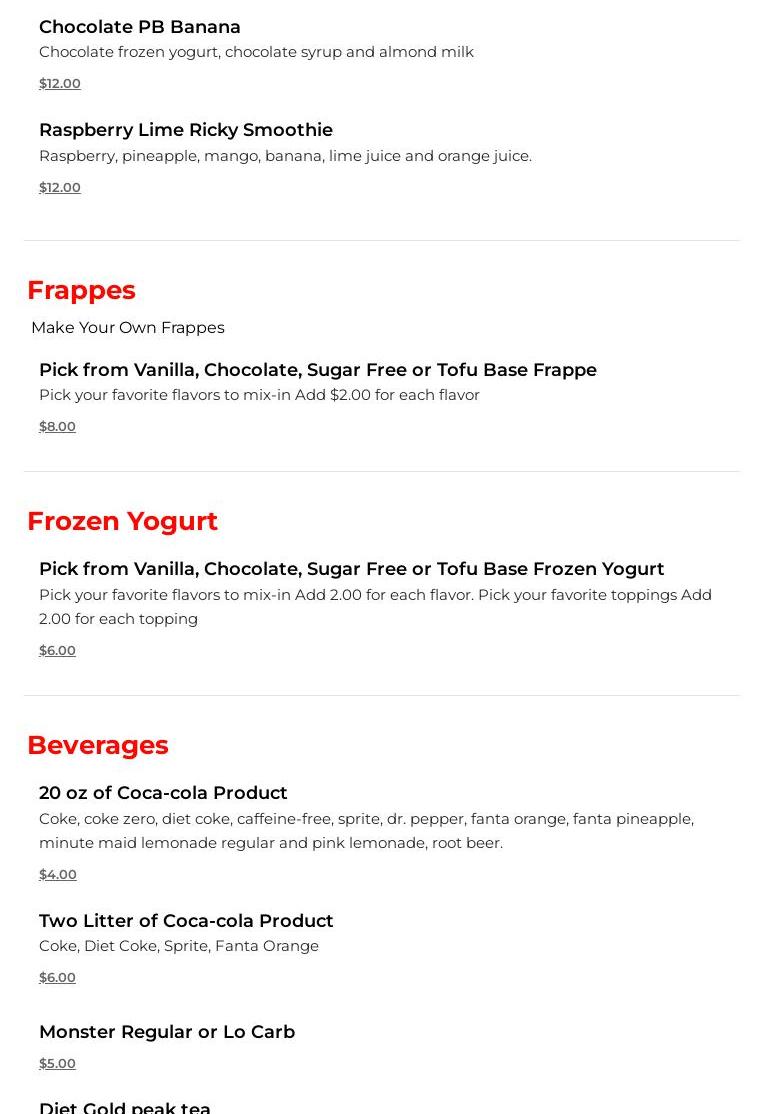 Chocolate PB Banana
Chocolate frozen yogurt, chocolate syrup and almond milk
$12.00

Raspberry Lime Ricky Smoothie
Raspberry, pineapple, mango, banana, lime juice and orange juice.
$12.00

Frappes
Make Your Own Frappes

Pick from Vanilla, Chocolate, Sugar Free or Tofu Base Frappe
Pick your favorite flavors to mix-in Add $2.00 for each flavor
$8.00

Frozen Yogurt

Pick from Vanilla, Chocolate, Sugar Free or Tofu Base Frozen Yogurt
Pick your favorite flavors to mix-in Add 2.00 for each flavor. Pick your favorite toppings Add 2.00 for each topping
$6.00

Beverages

20 oz of Coca-cola Product
Coke, coke zero, diet coke, caffeine-free, sprite, dr. pepper, fanta orange, fanta pineapple, minute maid lemonade regular and pink lemonade, root beer.
$4.00

Two Litter of Coca-cola Product
Coke, Diet Coke, Sprite, Fanta Orange
$6.00

Monster Regular or Lo Carb
$5.00

Diet Gold peak tea